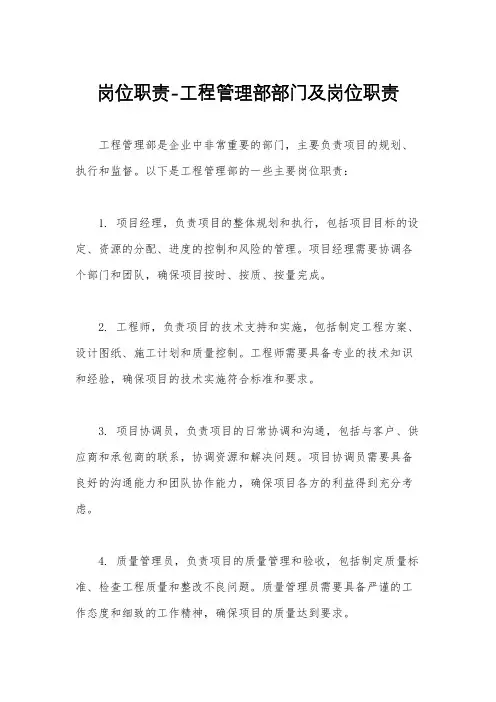 岗位职责-工程管理部部门及岗位职责

工程管理部是企业中非常重要的部门，主要负责项目的规划、执行和监督。以下是工程管理部的一些主要岗位职责：

1. 项目经理，负责项目的整体规划和执行，包括项目目标的设定、资源的分配、进度的控制和风险的管理。项目经理需要协调各个部门和团队，确保项目按时、按质、按量完成。

2. 工程师，负责项目的技术支持和实施，包括制定工程方案、设计图纸、施工计划和质量控制。工程师需要具备专业的技术知识和经验，确保项目的技术实施符合标准和要求。

3. 项目协调员，负责项目的日常协调和沟通，包括与客户、供应商和承包商的联系，协调资源和解决问题。项目协调员需要具备良好的沟通能力和团队协作能力，确保项目各方的利益得到充分考虑。

4. 质量管理员，负责项目的质量管理和验收，包括制定质量标准、检查工程质量和整改不良问题。质量管理员需要具备严谨的工作态度和细致的工作精神，确保项目的质量达到要求。